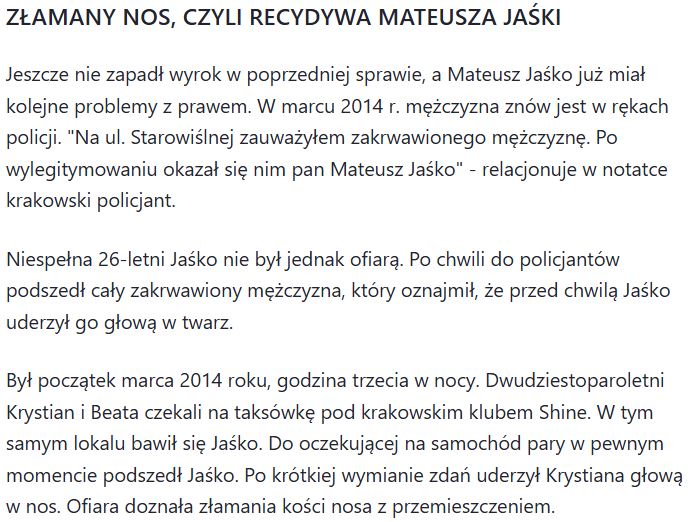 ZŁAMANY NOS, CZYLI RECYDYWA MATEUSZA JAŚKI

Jeszcze nie zapadł wyrok w poprzedniej sprawie, a Mateusz Jaśko już miał kolejne problemy z prawem. W marcu 2014 r. mężczyzna znów jest w rękach policji. "Na ul. Starowiślnej zauważyłem zakrwawionego mężczyznę. Po wylegitymowaniu okazał się nim pan Mateusz Jaśko" - relacjonuje w notatce krakowski policjant.

Niespełna 26-letni Jaśko nie był jednak ofiarą. Po chwili do policjantów podszedł cały zakrwawiony mężczyzna, który oznajmił, że przed chwilą Jaśko uderzył go głową w twarz.

Był początek marca 2014 roku, godzina trzecia w nocy. Dwudziestoparoletni Krystian i Beata czekali na taksówkę pod krakowskim klubem Shine. W tym samym lokalu bawił się Jaśko. Do oczekującej na samochód pary w pewnym momencie podszedł Jaśko. Po krótkiej wymianie zdań uderzył Krystiana głową w nos. Ofiara doznała złamania kości nosa z przemieszczeniem.